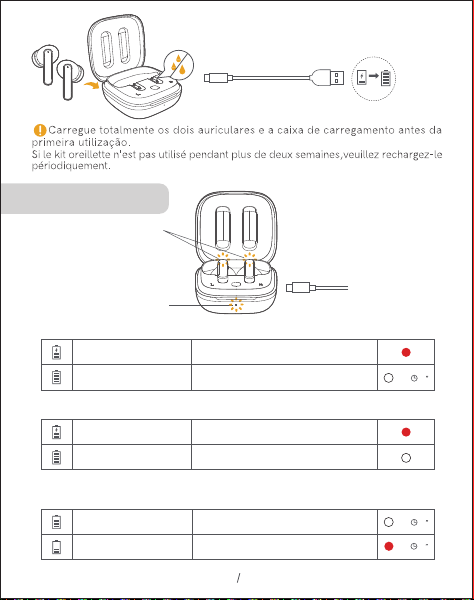 Carregue totalmente os dois auriculares e a caixa de carregamento antes da primeira utilização.
Si le kit oreillette n'est pas utilisé pendant plus de deux semaines,veuillez rechargez-le périodiquement.

/